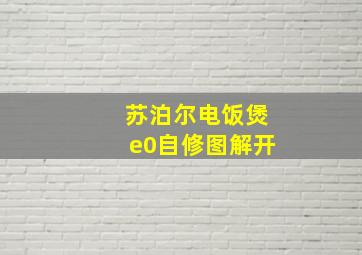 苏泊尔电饭煲
e0自修图解开